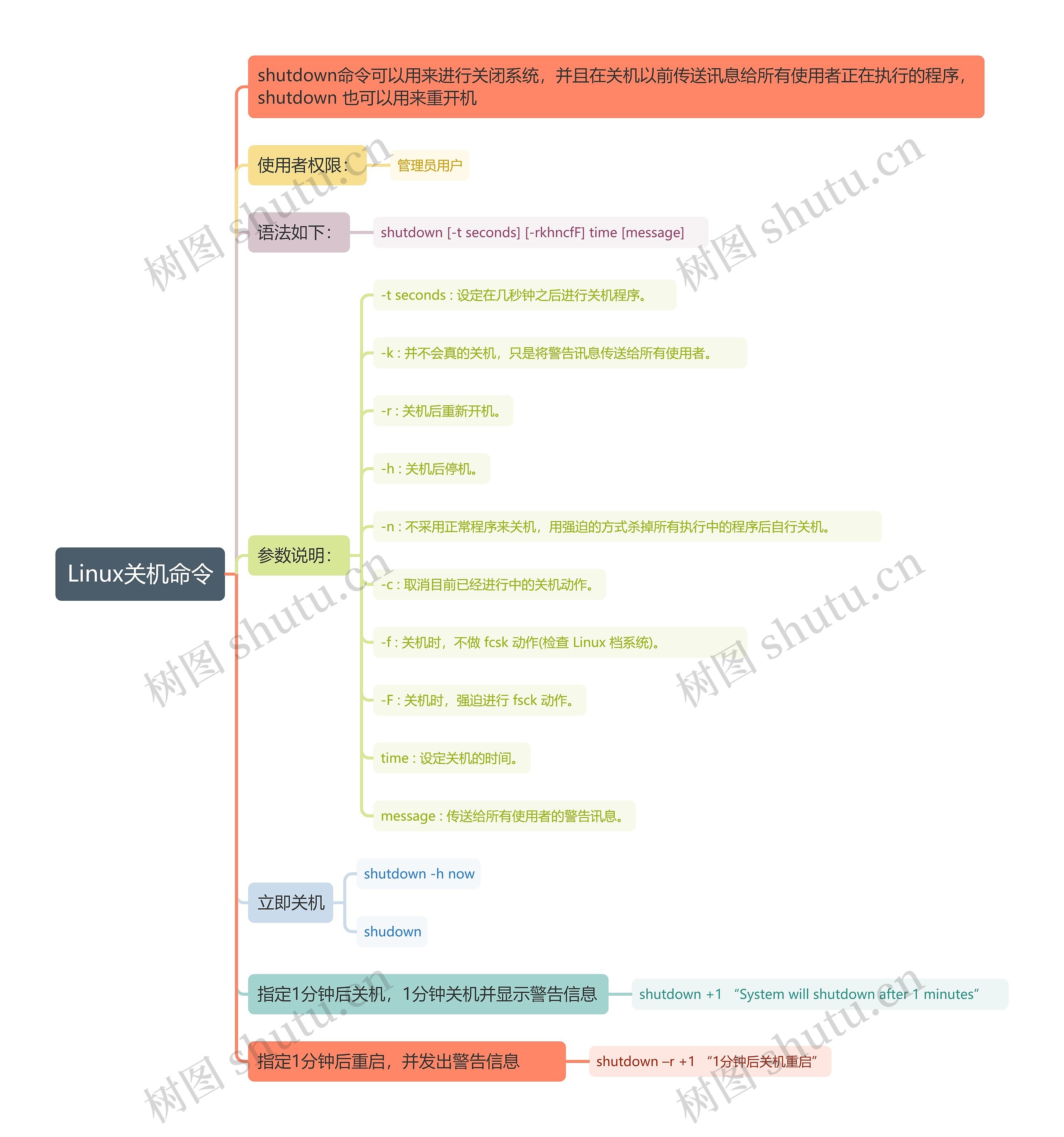 Linux关机命令

shutdown命令可以用来进行关闭系统，并且在关机以前传送讯息给所有使用者正在执行的程序，shutdown 也可以用来重开机

使用者权限：
管理员用户

语法如下：
shutdown [-t seconds] [-rkhncfF] time [message]

参数说明：
-t seconds : 设定在几秒钟之后进行关机程序。
-k : 并不会真的关机，只是将警告讯息传送给所有使用者。
-r : 关机后重新开机。
-h : 关机后停机。
-n : 不采用正常程序来关机，用强迫的方式杀掉所有执行中的程序后自行关机。
-c : 取消目前已经进行中的关机动作。
-f : 关机时，不做 fcsk 动作(检查 Linux 档系统)。
-F : 关机时，强迫进行 fsck 动作。
time : 设定关机的时间。
message : 传送给所有使用者的警告讯息。

立即关机
shutdown -h now
shudown

指定1分钟后关机，1分钟关机并显示警告信息
shutdown +1 “System will shutdown after 1 minutes”

指定1分钟后重启，并发出警告信息
shutdown –r +1 “1分钟后关机重启”

树图 shutu.cn
树图 shutu.cn
树图 shutu.cn
树图 shutu.cn
树图 shutu.cn
树图 shutu.cn